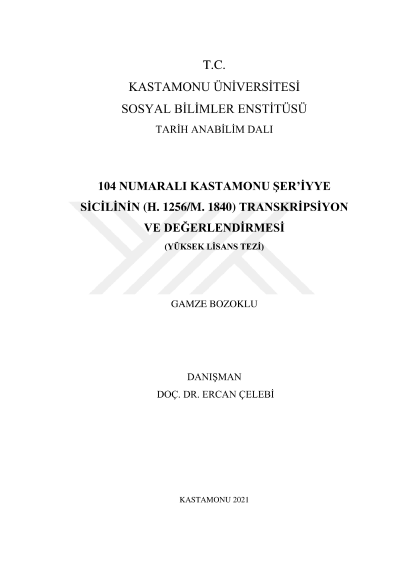 T.C.
KASTAMONU ÜNİVERSİTESİ
SOSYAL BİLİMLER ENSTİTÜSÜ
TARİH ANABİLİM DALI

104 NUMARALI KASTAMONU ŞER'İYYE SİCİLİNİN (H. 1256/M. 1840) TRANSKRİPSİYON VE DEĞERLENDİRMESİ
(YÜKSEK LİSANS TEZİ)

GAMZE BOZOKLU

DANIŞMAN
DOÇ. DR. ERCAN ÇELEBİ

KASTAMONU 2021